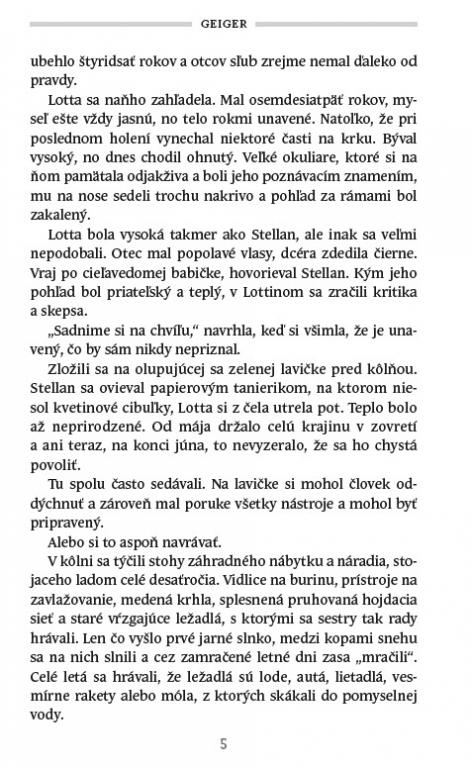 GEIGER

ubehlo štyridsať rokov a otcov sľub zrejme nemal ďaleko od pravdy.

Lotta sa naňho zahľadela. Mal osemdesiatpäť rokov, myseľ ešte vždy jasnú, no telo rokmi unavené. Natoľko, že pri poslednom holení vynechal niektoré časti na krku. Býval vysoký, no dnes chodil ohnutý. Veľké okuliare, ktoré si na ňom pamätala odjakživa a boli jeho poznávacím znamením, mu na nose sedeli trochu nakrivo a pohľad za rámami bol zakalený.

Lotta bola vysoká takmer ako Stellan, ale inak sa veľmi nepodobali. Otec mal popolavé vlasy, dcéra zdedila čierne. Vraj po cieľavedomej babičke, hovorieval Stellan. Kým jeho pohľad bol priateľský a teplý, v Lottinom sa zračili kritika a skepsa.

„Sadnime si na chvíľu," navrhla, keď si všimla, že je unavený, čo by sám nikdy nepriznal.

Zložili sa na olupujúcej sa zelenej lavičke pred kôlňou. Stellan sa ovieval papierovým tanierikom, na ktorom niesol kvetinové cibuľky, Lotta si z čela utrela pot. Teplo bolo až neprirodzené. Od mája držalo celú krajinu v zovretí a ani teraz, na konci júna, to nevyzeralo, že sa ho chystá povoliť.

Tu spolu často sedávali. Na lavičke si mohol človek oddýchnuť a zároveň mal poruke všetky nástroje a mohol byť pripravený.

Alebo si to aspoň navrávať.

V kôlni sa týčili stohy záhradného nábytku a náradia, stojaceho ladom celé desaťročia. Vidlice na burinu, prístroje na zavlažovanie, medená krhla, splesnená pruhovaná hojdacia sieť a staré vŕzgajúce ležadlá, s ktorými sa sestry tak rady hrávali. Len čo vyšlo prvé jarné slnko, medzi kopami snehu sa na nich slnili a cez zamračené letné dni zasa „mračili". Celé letá sa hrávali, že ležadlá sú lode, autá, lietadlá, vesmírne rakety alebo móla, z ktorých skákali do pomyselnej vody.

5